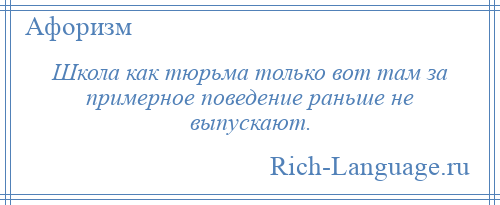 Афоризм

Школа как тюрьма только вот там за примерное поведение раньше не выпускают.

Rich-Language.ru